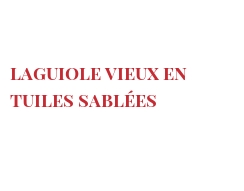 LAGUIOLE VIEUX EN TUILES SABLÉES